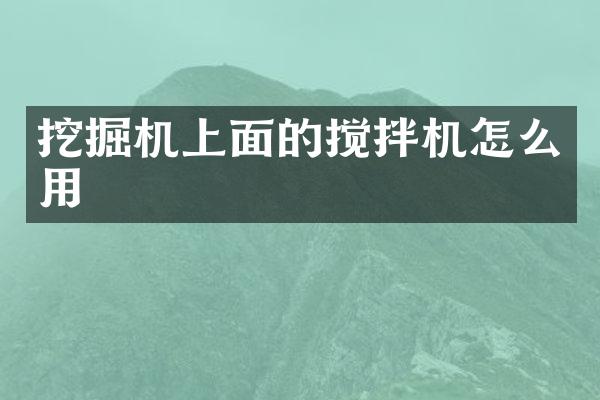 挖掘机上面的搅拌机怎么用